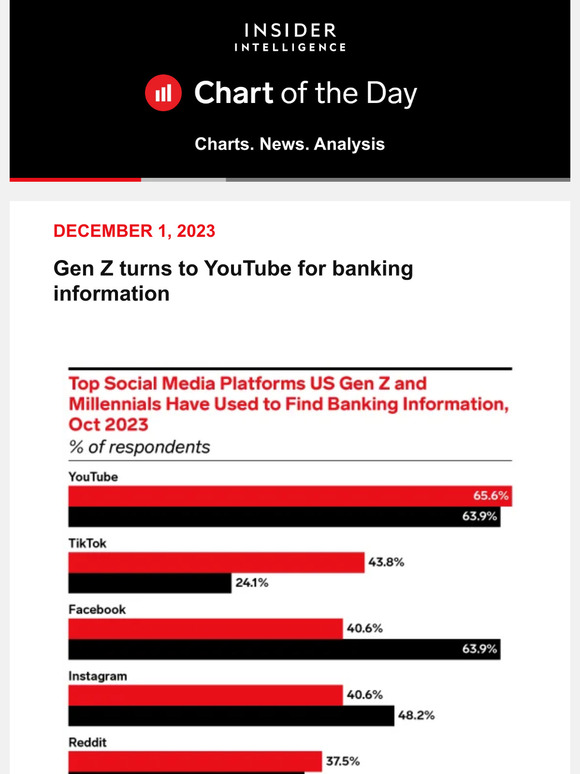 INSIDER
INTELLIGENCE

Chart of the Day

Charts. News. Analysis

DECEMBER 1, 2023

Gen Z turns to YouTube for banking information

Top Social Media Platforms US Gen Z and Millennials Have Used to Find Banking Information, Oct 2023
% of respondents

YouTube
65.6%
63.9%

TikTok
43.8%
24.1%

Facebook
40.6%
63.9%

Instagram
40.6%
48.2%

Reddit
37.5%